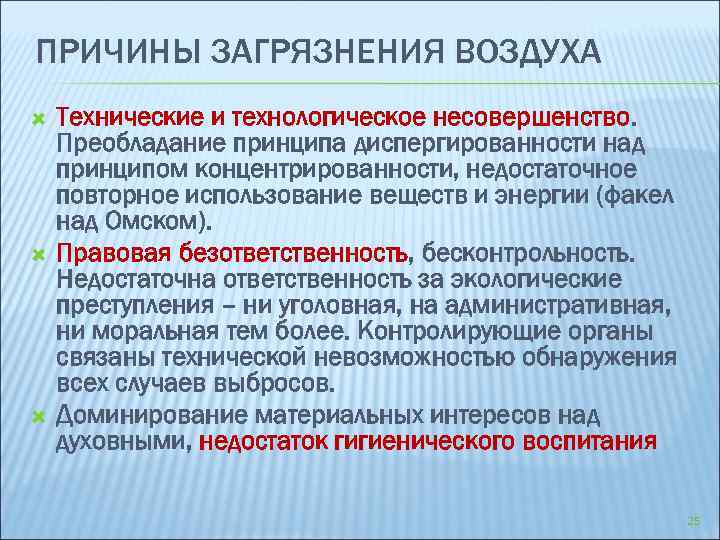 ПРИЧИНЫ ЗАГРЯЗНЕНИЯ ВОЗДУХА

Технические и технологическое несовершенство. Преобладание принципа диспергированности над принципом концентрированности, недостаточное повторное использование веществ и энергии (факел над Омском).

Правовая безответственность, бесконтрольность. Недостаточна ответственность за экологические преступления – ни уголовная, на административная, ни моральная тем более. Контролирующие органы связаны технической невозможностью обнаружения всех случаев выбросов.

Доминирование материальных интересов над духовными, недостаток гигиенического воспитания

25